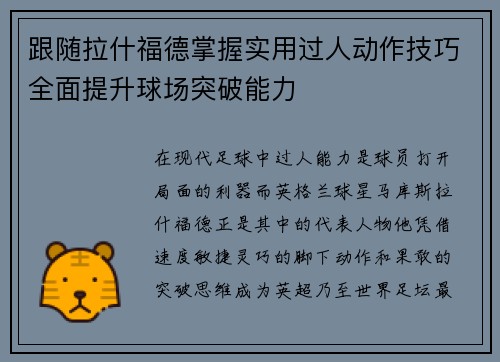 跟随拉什福德掌握实用过人动作技巧全面提升球场突破能力

在现代足球中过人能力是球员打开局面的利器而英格兰球星马库斯拉什福德正是其中的代表人物他凭借速度敏捷灵巧的脚下动作和果敢的突破思维成为英超乃至世界足坛最